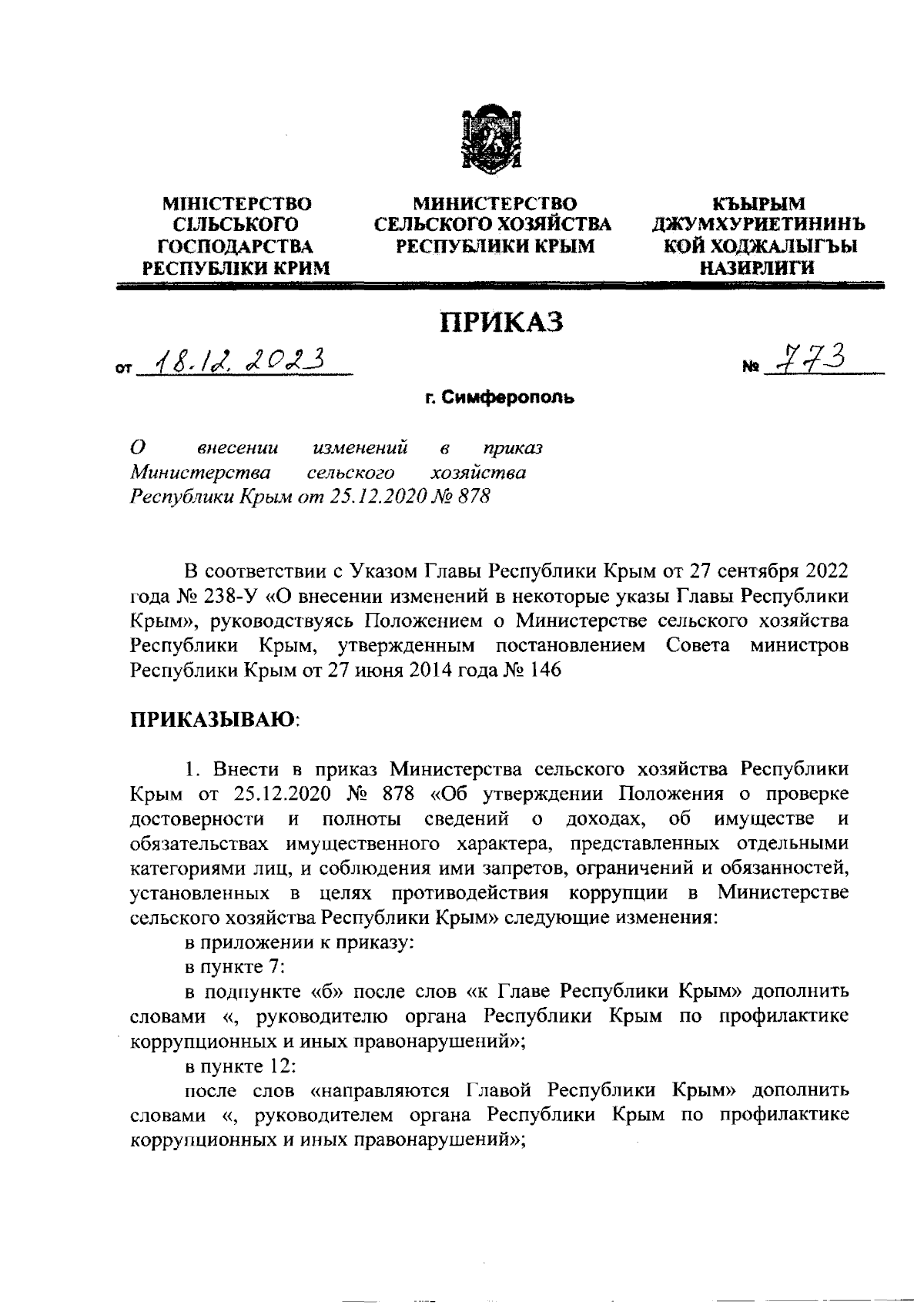 МІНІСТЕРСТВО СІЛЬСЬКОГО ГОСПОДАРСТВА РЕСПУБЛІКИ КРИМ

МИНИСТЕРСТВО СЕЛЬСКОГО ХОЗЯЙСТВА РЕСПУБЛИКИ КРЫМ

КЪЫРЫМ ДЖУМХУРИЕТИНИНЪ КОЙ ХОДЖАЛЫГЪЫ НАЗИРЛИГИ

ПРИКАЗ

от 18.12.2023 № 773

г. Симферополь

О внесении изменений в приказ Министерства сельского хозяйства Республики Крым от 25.12.2020 № 878

В соответствии с Указом Главы Республики Крым от 27 сентября 2022 года № 238-У «О внесении изменений в некоторые указы Главы Республики Крым», руководствуясь Положением о Министерстве сельского хозяйства Республики Крым, утвержденным постановлением Совета министров Республики Крым от 27 июня 2014 года № 146

ПРИКАЗЫВАЮ:

1. Внести в приказ Министерства сельского хозяйства Республики Крым от 25.12.2020 № 878 «Об утверждении Положения о проверке достоверности и полноты сведений о доходах, об имуществе и обязательствах имущественного характера, представленных отдельными категориями лиц, и соблюдения ими запретов, ограничений и обязанностей, установленных в целях противодействия коррупции в Министерстве сельского хозяйства Республики Крым» следующие изменения:

в приложении к приказу:

в пункте 7:

в подпункте «б» после слов «к Главе Республики Крым» дополнить словами «, руководителю органа Республики Крым по профилактике коррупционных и иных правонарушений»;

в пункте 12:

после слов «направляются Главой Республики Крым» дополнить словами «, руководителем органа Республики Крым по профилактике коррупционных и иных правонарушений»;